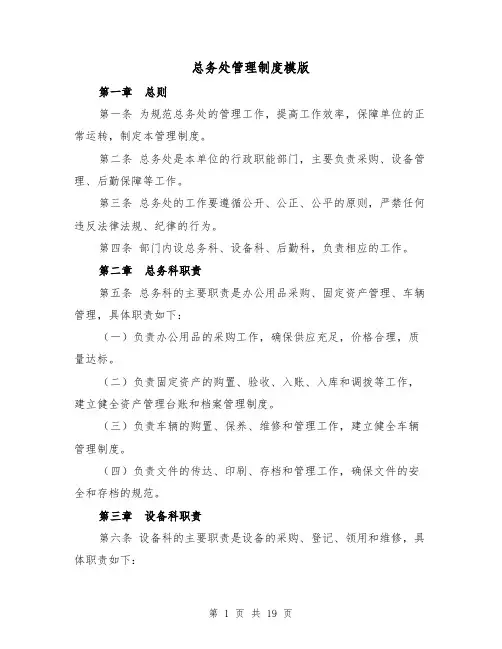 总务处管理制度模版

第一章 总则

第一条 为规范总务处的管理工作，提高工作效率，保障单位的正常运转，制定本管理制度。

第二条 总务处是本单位的行政职能部门，主要负责采购、设备管理、后勤保障等工作。

第三条 总务处的工作要遵循公开、公正、公平的原则，严禁任何违反法律法规、纪律的行为。

第四条 部门内设总务科、设备科、后勤科，负责相应的工作。

第二章 总务科职责

第五条 总务科的主要职责是办公用品采购、固定资产管理、车辆管理，具体职责如下：

（一）负责办公用品的采购工作，确保供应充足，价格合理，质量达标。

（二）负责固定资产的购置、验收、入账、入库和调拨等工作，建立健全资产管理台账和档案管理制度。

（三）负责车辆的购置、保养、维修和管理工作，建立健全车辆管理制度。

（四）负责文件的传达、印刷、存档和管理工作，确保文件的安全和存档的规范。

第三章 设备科职责

第六条 设备科的主要职责是设备的采购、登记、领用和维修，具体职责如下：

第 1 页 共 19 页